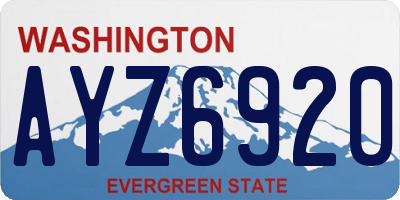 WASHINGTON

AYZ6920

EVERGREEN STATE